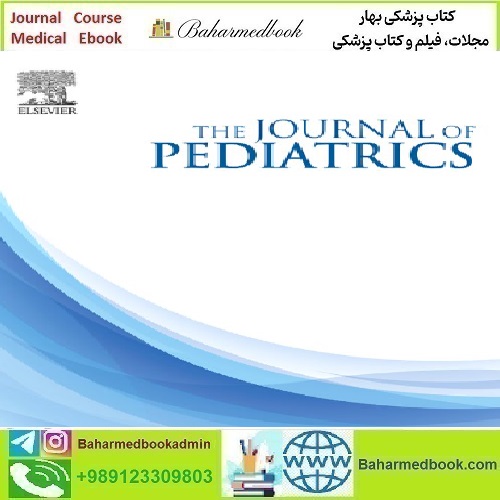 Journal Course
Medical Ebook

Baharmedbook

کتاب پزشکی بهار
مجلات، فیلم و کتاب پزشکی

ELSEVIER

THE JOURNAL OF
PEDIATRICS

Baharmedbookadmin
+989123309803

WWW

Baharmedbook.com